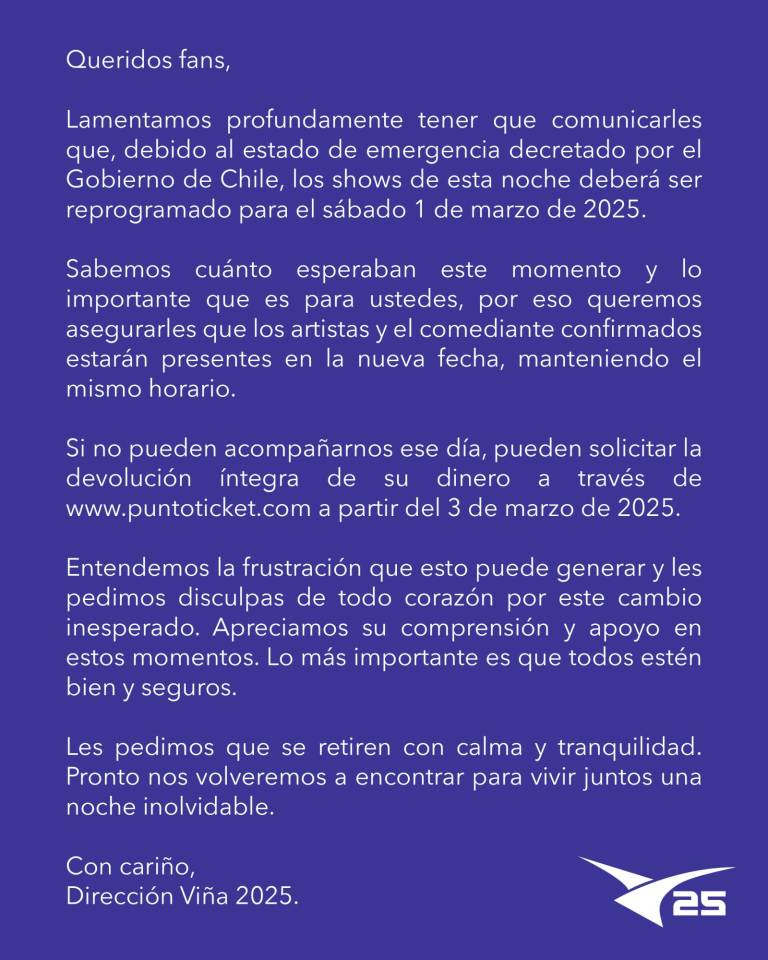 Queridos fans,

Lamentamos profundamente tener que comunicarles que, debido al estado de emergencia decretado por el Gobierno de Chile, los shows de esta noche deberá ser reprogramado para el sábado 1 de marzo de 2025.

Sabemos cuánto esperaban este momento y lo importante que es para ustedes, por eso queremos asegurarles que los artistas y el comediante confirmados estarán presentes en la nueva fecha, manteniendo el mismo horario.

Si no pueden acompañarnos ese día, pueden solicitar la devolución íntegra de su dinero a través de www.puntoticket.com a partir del 3 de marzo de 2025.

Entendemos la frustración que esto puede generar y les pedimos disculpas de todo corazón por este cambio inesperado. Apreciamos su comprensión y apoyo en estos momentos. Lo más importante es que todos estén bien y seguros.

Les pedimos que se retiren con calma y tranquilidad. Pronto nos volveremos a encontrar para vivir juntos una noche inolvidable.

Con cariño,
Dirección Viña 2025.

25